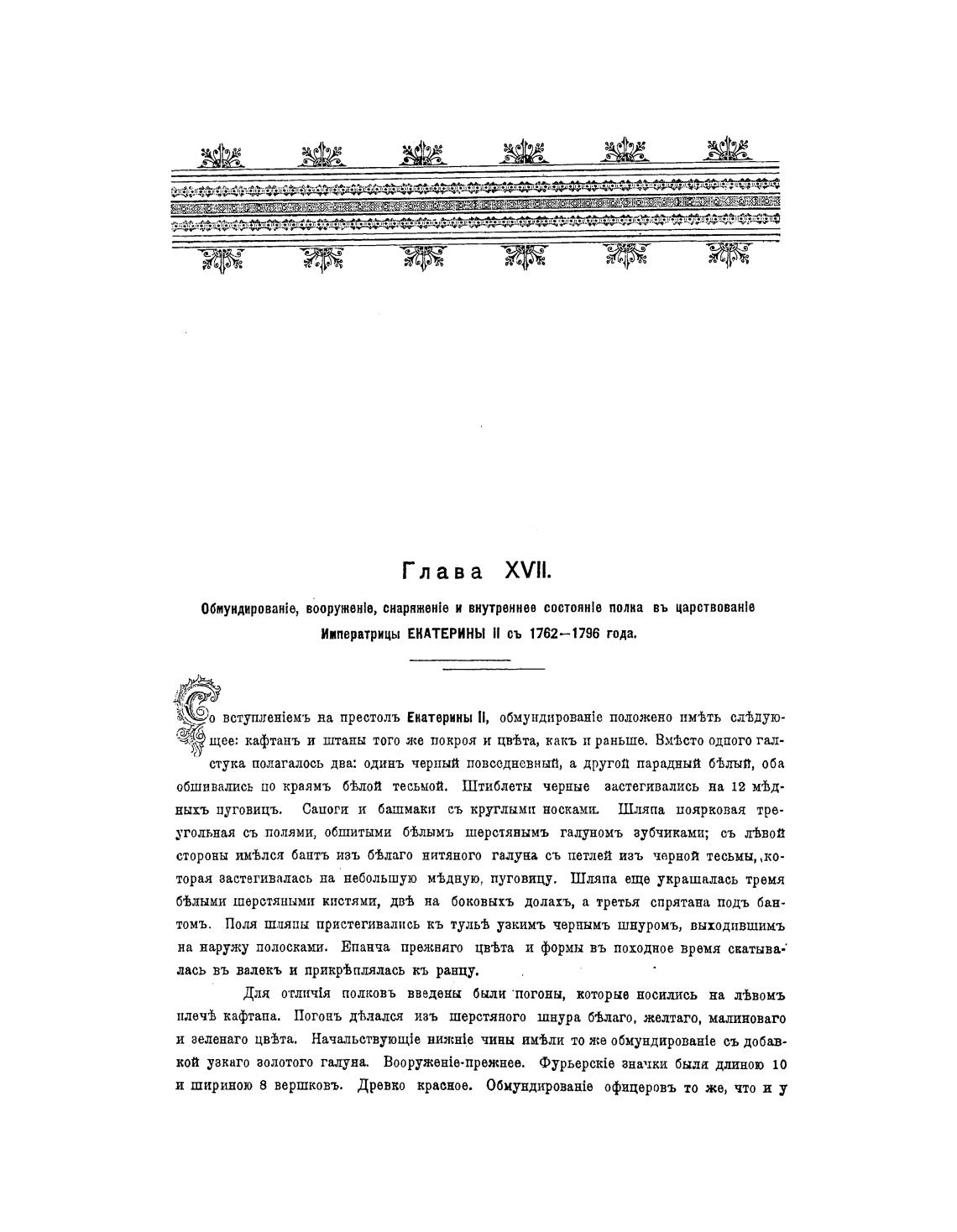 Глава XVII.

Обмундированіе, вооруженіе, снаряженіе и внутреннее состояніе полка въ царствованіе Императрицы ЕКАТЕРИНЫ II съ 1762—1796 года.

Со вступленіемъ на престолъ Екатерины II, обмундированіе положено имѣть слѣдующее: кафтанъ и штаны того же покроя и цвѣта, какъ и раньше. Вмѣсто одного галстука полагалось два: одинъ черный повседневный, а другой парадный бѣлый, оба обшивались по краямъ бѣлой тесьмой. Штиблеты черные застегивались на 12 мѣдныхъ пуговицъ. Сапоги и башмаки съ круглыми носками. Шляпа поярковая треугольная съ полями, обшитыми бѣлымъ шерстянымъ галуномъ зубчиками; съ лѣвой стороны имѣлся бантъ изъ бѣлаго нитяного галуна съ петлей изъ черной тесьмы, которая застегивалась на небольшую мѣдную, пуговицу. Шляпа еще украшалась тремя бѣлыми шерстяными кистями, двѣ на боковыхъ долахъ, а третья спрятана подъ бантомъ. Поля шляпы пристегивались къ тульѣ узкимъ чернымъ шнуромъ, выходившимъ на наружу полосками. Епанча прежняго цвѣта и формы въ походное время скатывалась въ валекъ и прикрѣплялась къ ранцу.

Для отличія полковъ введены были погоны, которые носились на лѣвомъ плечѣ кафтана. Погонъ дѣлался изъ шерстяного шнура бѣлаго, желтаго, малиноваго и зеленаго цвѣта. Начальствующіе нижніе чины имѣли то же обмундированіе съ добавкой узкаго золотого галуна. Вооруженіе-прежнее. Фурьерскіе значки были длиною 10 и шириною 8 вершковъ. Древко красное. Обмундированіе офицеровъ то же, что и у